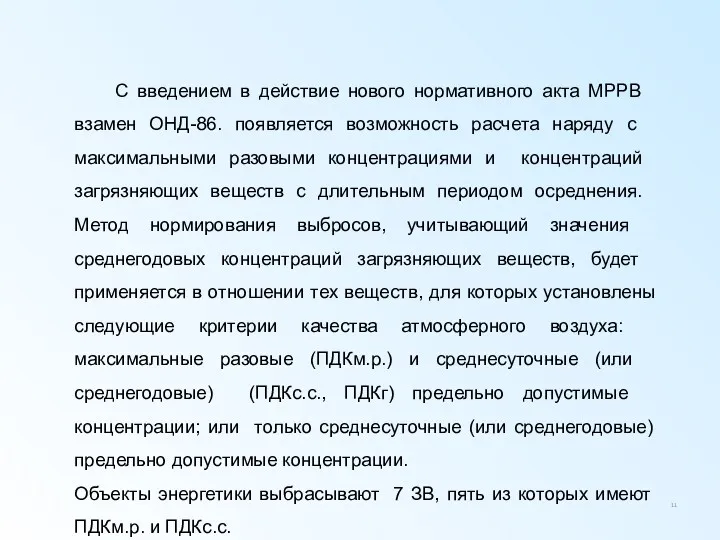 С введением в действие нового нормативного акта МРРВ взамен ОНД-86. появляется возможность расчета наряду с максимальными разовыми концентрациями и концентраций загрязняющих веществ с длительным периодом осреднения. Метод нормирования выбросов, учитывающий значения среднегодовых концентраций загрязняющих веществ, будет применяется в отношении тех веществ, для которых установлены следующие критерии качества атмосферного воздуха: максимальные разовые (ПДКм.р.) и среднесуточные (или среднегодовые) (ПДКс.с., ПДКг) предельно допустимые концентрации; или только среднесуточные (или среднегодовые) предельно допустимые концентрации.
Объекты энергетики выбрасывают 7 ЗВ, пять из которых имеют ПДКм.р. и ПДКс.с.

11